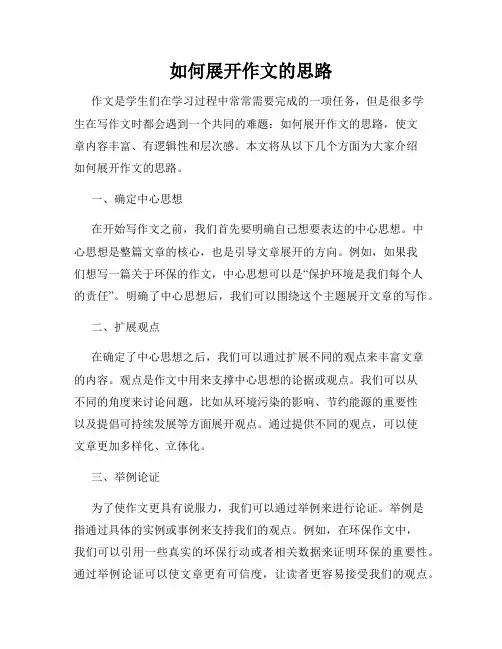 如何展开作文的思路

作文是学生们在学习过程中常常需要完成的一项任务，但是很多学生在写作文时都会遇到一个共同的难题：如何展开作文的思路，使文章内容丰富、有逻辑性和层次感。本文将从以下几个方面为大家介绍如何展开作文的思路。

一、确定中心思想

在开始写作文之前，我们首先要明确自己想要表达的中心思想。中心思想是整篇文章的核心，也是引导文章展开的方向。例如，如果我们想写一篇关于环保的作文，中心思想可以是“保护环境是我们每个人的责任”。明确了中心思想后，我们可以围绕这个主题展开文章的写作。

二、扩展观点

在确定了中心思想之后，我们可以通过扩展不同的观点来丰富文章的内容。观点是作文中用来支撑中心思想的论据或观点。我们可以从不同的角度来讨论问题，比如从环境污染的影响、节约能源的重要性以及提倡可持续发展等方面展开观点。通过提供不同的观点，可以使文章更加多样化、立体化。

三、举例论证

为了使作文更具有说服力，我们可以通过举例来进行论证。举例是指通过具体的实例或事例来支持我们的观点。例如，在环保作文中，我们可以引用一些真实的环保行动或者相关数据来证明环保的重要性。通过举例论证可以使文章更有可信度，让读者更容易接受我们的观点。